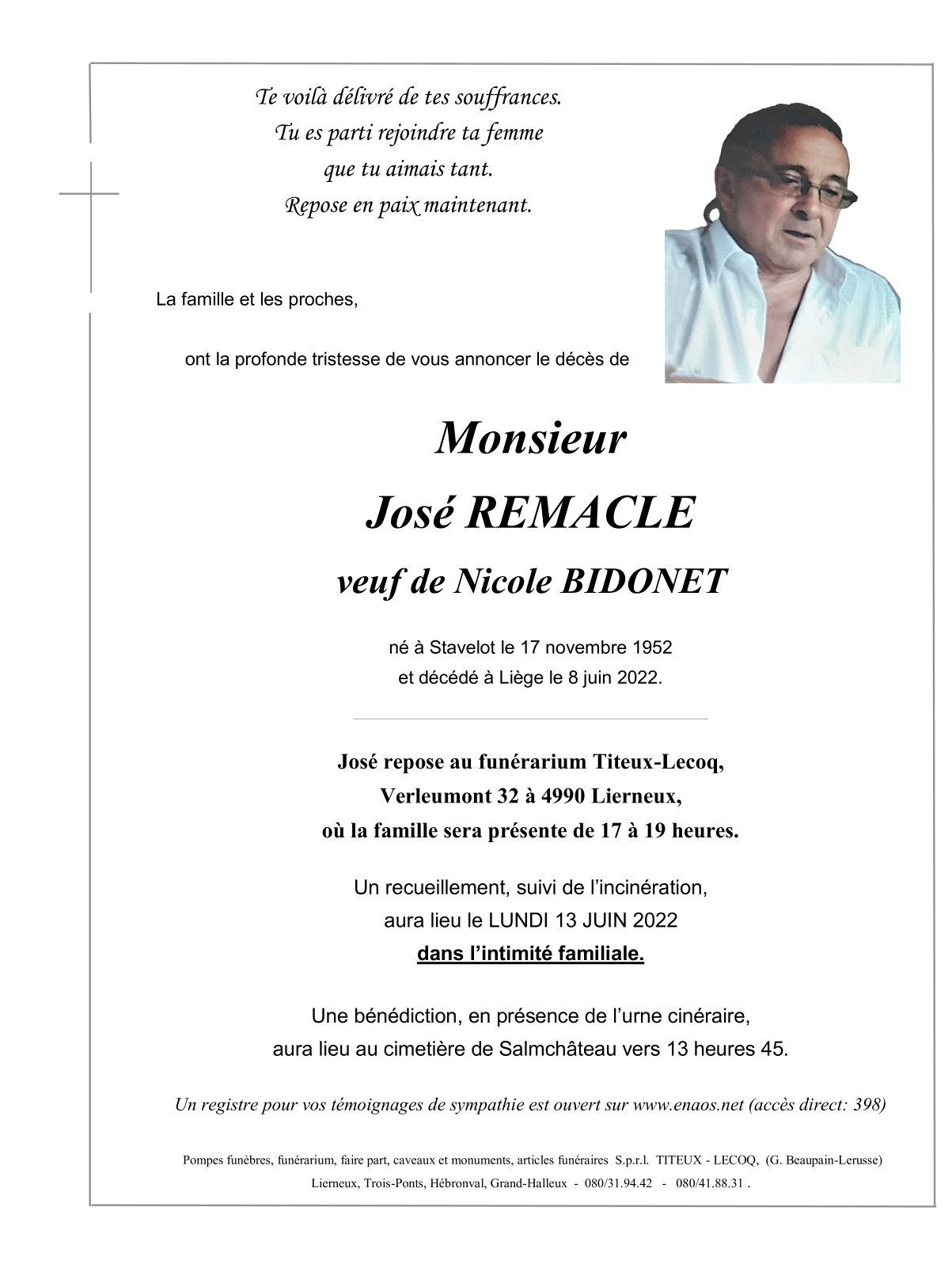 Te voilà délivré de tes souffrances.
Tu es parti rejoindre ta femme
que tu aimais tant.
Repose en paix maintenant.

La famille et les proches,

ont la profonde tristesse de vous annoncer le décès de

Monsieur
José REMACLE
veuf de Nicole BIDONET

né à Stavelot le 17 novembre 1952
et décédé à Liège le 8 juin 2022.

José repose au funérarium Titeux-Lecoq,
Verleumont 32 à 4990 Lierneux,
où la famille sera présente de 17 à 19 heures.

Un recueillement, suivi de l'incinération,
aura lieu le LUNDI 13 JUIN 2022
dans l'intimité familiale.

Une bénédiction, en présence de l'urne cinéraire,
aura lieu au cimetière de Salmchâteau vers 13 heures 45.

Un registre pour vos témoignages de sympathie est ouvert sur www.enaos.net (accès direct: 398)

Pompes funèbres, funérarium, faire part, caveaux et monuments, articles funéraires S.p.r.l. TITEUX - LECOQ, (G. Beaupain-Lerusse)
Lierneux, Trois-Ponts, Hébronval, Grand-Halleux - 080/31.94.42 - 080/41.88.31 .